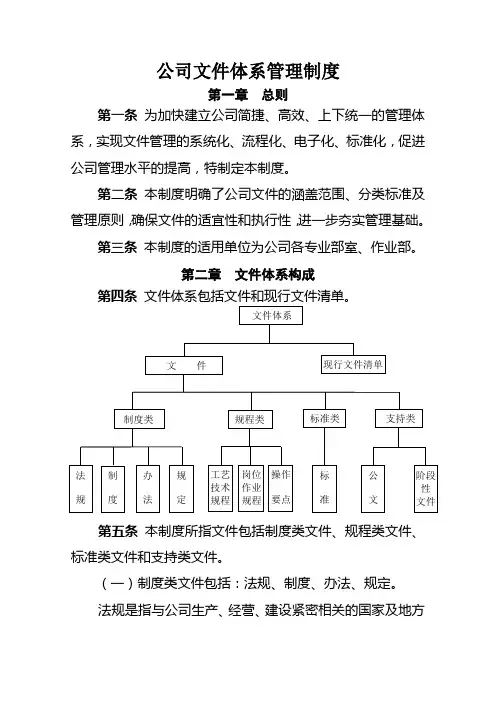 公司文件体系管理制度

第一章　总则

第一条 为加快建立公司简捷、高效、上下统一的管理体系，实现文件管理的系统化、流程化、电子化、标准化，促进公司管理水平的提高，特制定本制度。

第二条 本制度明确了公司文件的涵盖范围、分类标准及管理原则，确保文件的适宜性和执行性，进一步夯实管理基础。

第三条 本制度的适用单位为公司各专业部室、作业部。

第二章　文件体系构成

第四条 文件体系包括文件和现行文件清单。

文件体系

文　件

现行文件清单

制度类

规程类

标准类

支持类

法规

制度

办法

规定

工艺技术规程

岗位作业规程

操作要点

标准

公文

阶段性文件

第五条 本制度所指文件包括制度类文件、规程类文件、标准类文件和支持类文件。

（一）制度类文件包括：法规、制度、办法、规定。

法规是指与公司生产、经营、建设紧密相关的国家及地方